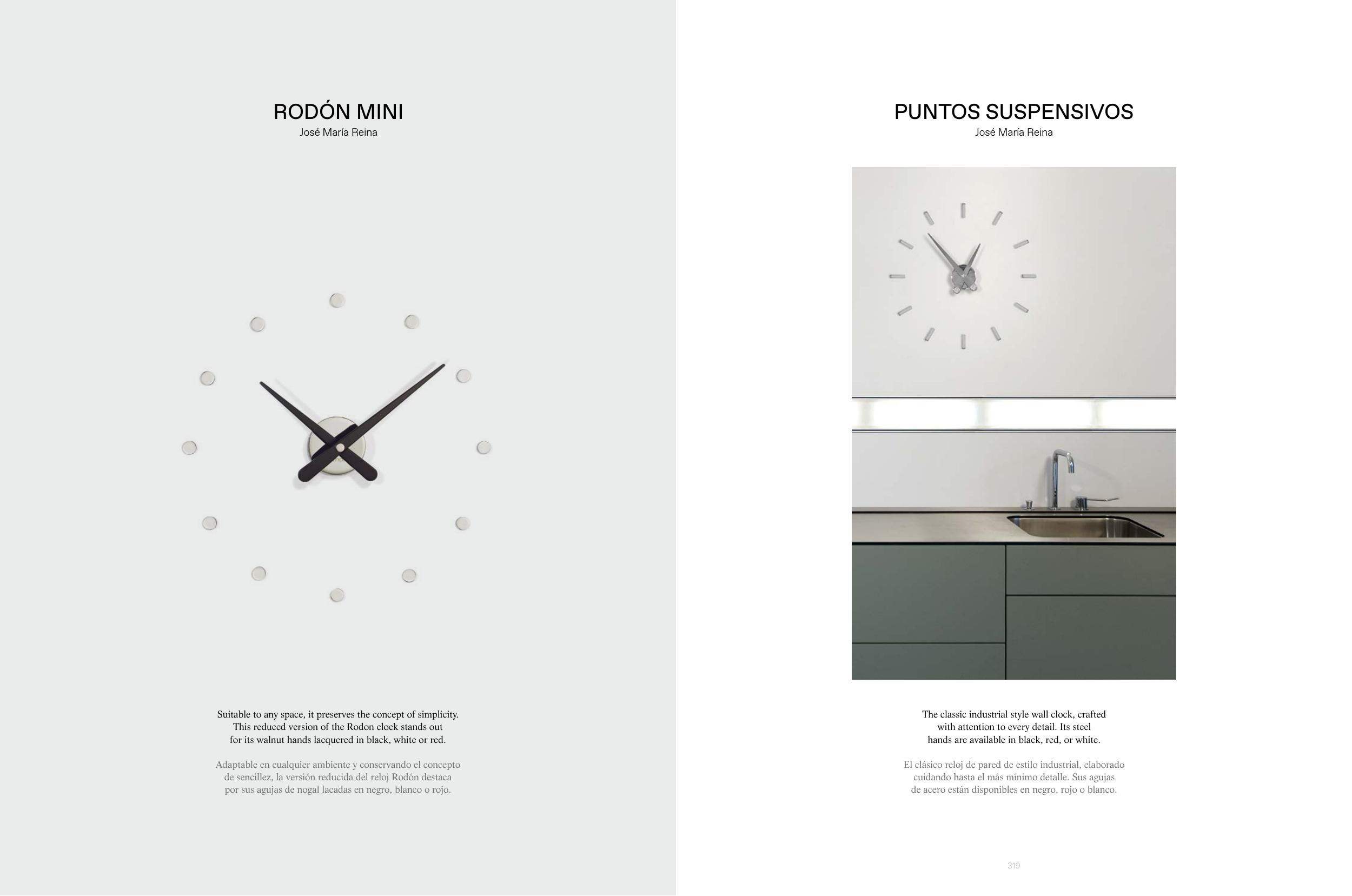 RODÓN MINI
José María Reina

Suitable to any space, it preserves the concept of simplicity. This reduced version of the Rodon clock stands out for its walnut hands lacquered in black, white or red.

Adaptable en cualquier ambiente y conservando el concepto de sencillez, la versión reducida del reloj Rodón destaca por sus agujas de nogal lacadas en negro, blanco o rojo.

PUNTOS SUSPENSIVOS
José María Reina

The classic industrial style wall clock, crafted with attention to every detail. Its steel hands are available in black, red, or white.

El clásico reloj de pared de estilo industrial, elaborado cuidando hasta el más mínimo detalle. Sus agujas de acero están disponibles en negro, rojo o blanco.

319